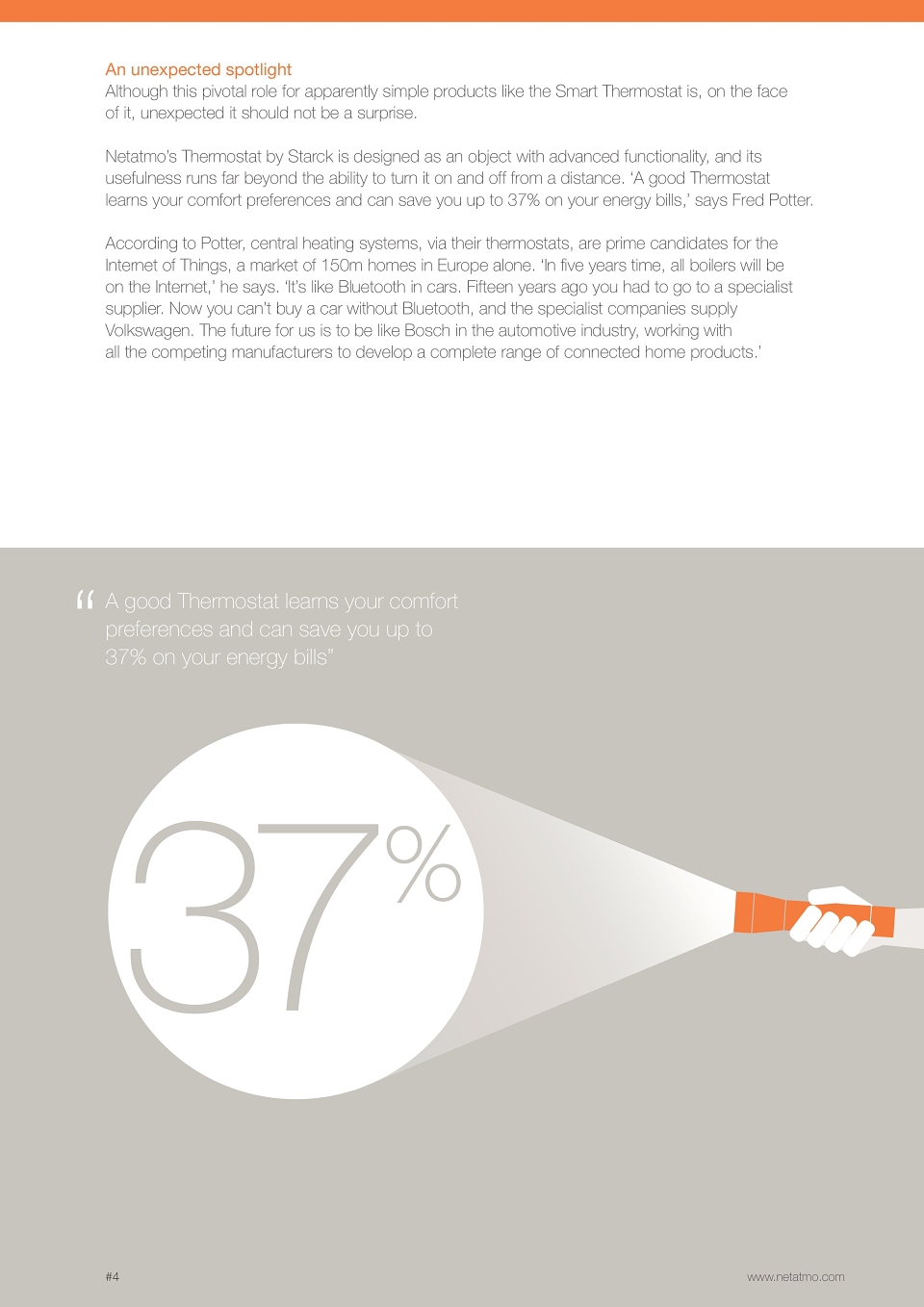 An unexpected spotlight
Although this pivotal role for apparently simple products like the Smart Thermostat is, on the face of it, unexpected it should not be a surprise.

Netatmo's Thermostat by Starck is designed as an object with advanced functionality, and its usefulness runs far beyond the ability to turn it on and off from a distance. 'A good Thermostat learns your comfort preferences and can save you up to 37% on your energy bills,' says Fred Potter.

According to Potter, central heating systems, via their thermostats, are prime candidates for the Internet of Things, a market of 150m homes in Europe alone. 'In five years time, all boilers will be on the Internet,' he says. 'It's like Bluetooth in cars. Fifteen years ago you had to go to a specialist supplier. Now you can't buy a car without Bluetooth, and the specialist companies supply Volkswagen. The future for us is to be like Bosch in the automotive industry, working with all the competing manufacturers to develop a complete range of connected home products.'

" A good Thermostat learns your comfort preferences and can save you up to 37% on your energy bills"

37%

#4

www.netatmo.com